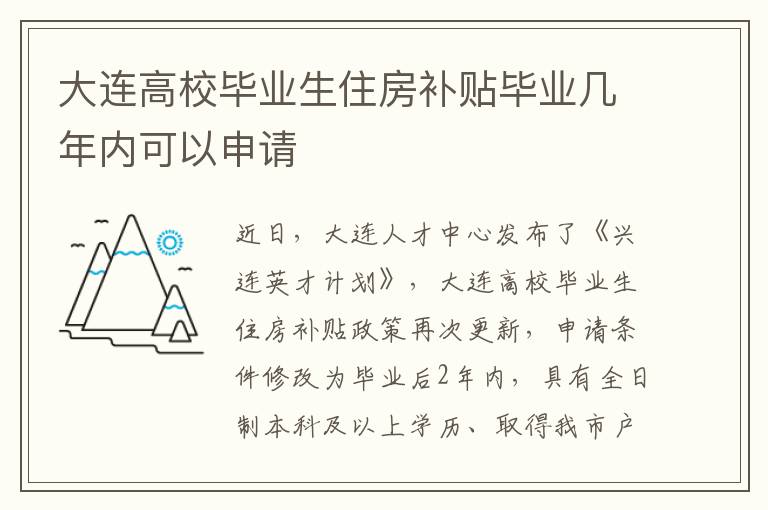 大连高校毕业生住房补贴毕业几年内可以申请

近日，大连人才中心发布了《兴连英才计划》，大连高校毕业生住房补贴政策再次更新，申请条件修改为毕业后2年内，具有全日制本科及以上学历、取得我市户